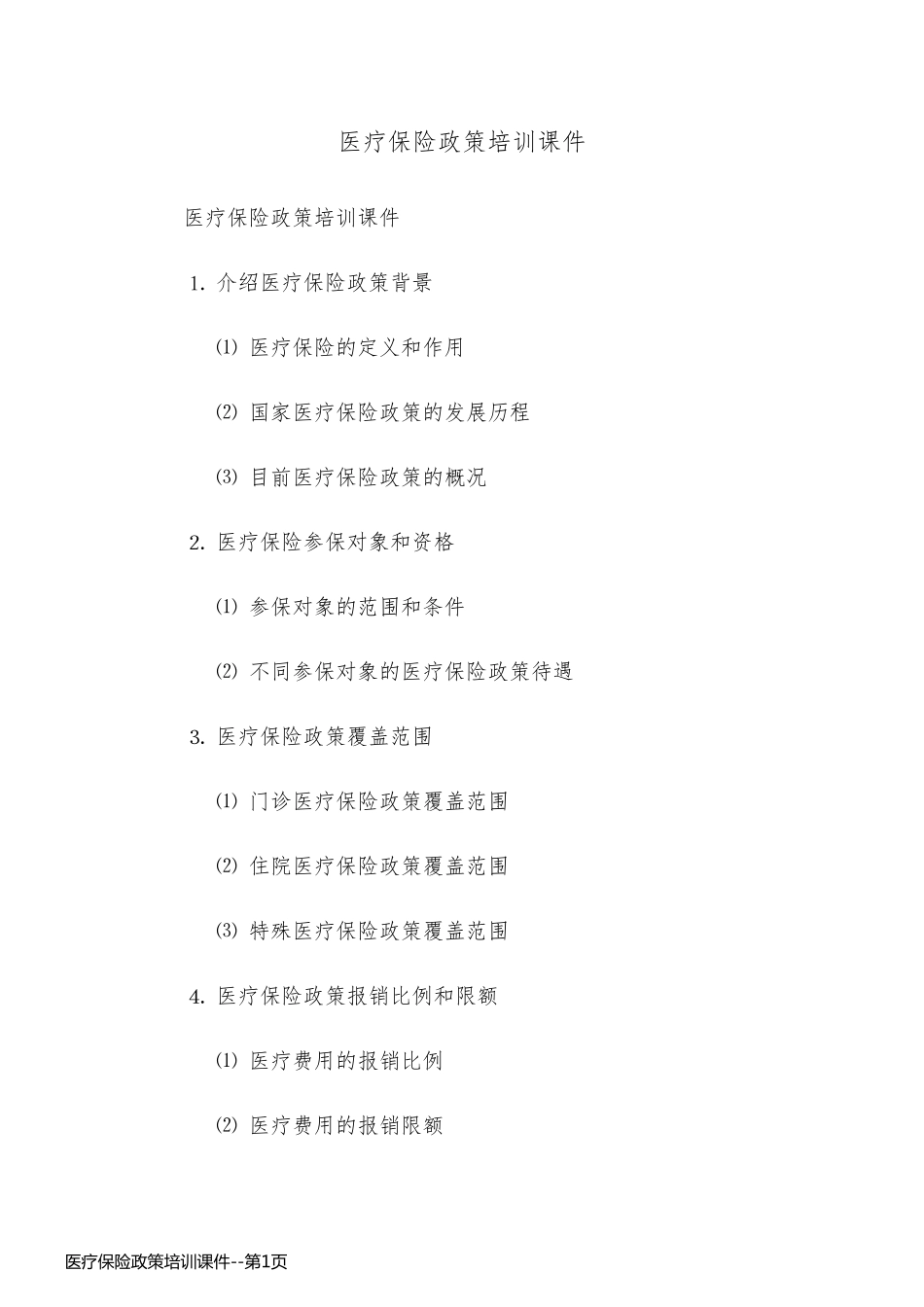 医疗保险政策培训课件

医疗保险政策培训课件

1. 介绍医疗保险政策背景

⑴ 医疗保险的定义和作用

⑵ 国家医疗保险政策的发展历程

⑶ 目前医疗保险政策的概况

2. 医疗保险参保对象和资格

⑴ 参保对象的范围和条件

⑵ 不同参保对象的医疗保险政策待遇

3. 医疗保险政策覆盖范围

⑴ 门诊医疗保险政策覆盖范围

⑵ 住院医疗保险政策覆盖范围

⑶ 特殊医疗保险政策覆盖范围

4. 医疗保险政策报销比例和限额

⑴ 医疗费用的报销比例

⑵ 医疗费用的报销限额

医疗保险政策培训课件--第1页